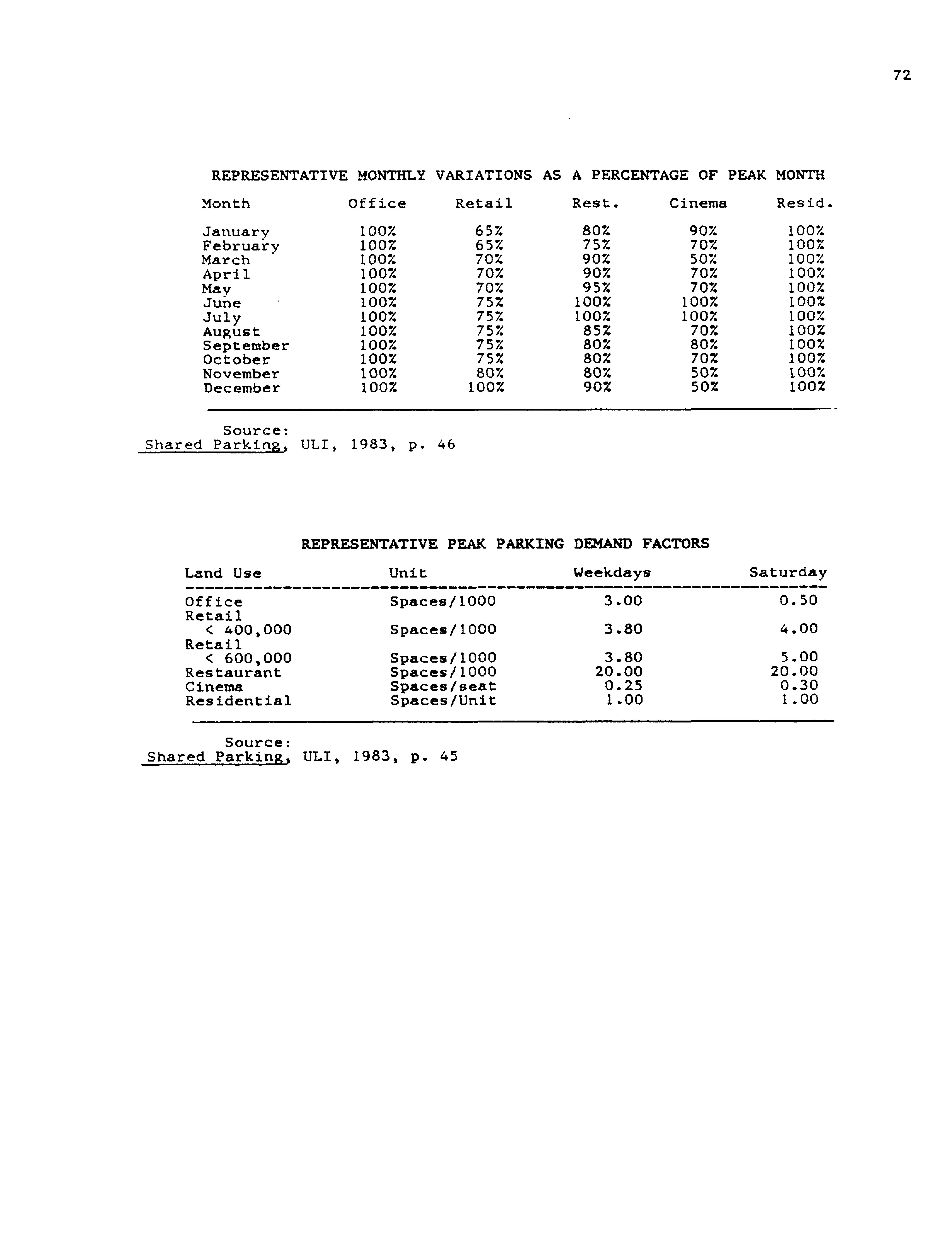 72

REPRESENTATIVE MONTHLY VARIATIONS AS A PERCENTAGE OF PEAK MONTH

| Month | Office | Retail | Rest. | Cinema | Resid. |
|---|---|---|---|---|---|
| January | 100% | 65% | 80% | 90% | 100% |
| February | 100% | 65% | 75% | 70% | 100% |
| March | 100% | 70% | 90% | 50% | 100% |
| April | 100% | 70% | 90% | 70% | 100% |
| May | 100% | 70% | 95% | 70% | 100% |
| June | 100% | 75% | 100% | 100% | 100% |
| July | 100% | 75% | 100% | 100% | 100% |
| August | 100% | 75% | 85% | 70% | 100% |
| September | 100% | 75% | 80% | 80% | 100% |
| October | 100% | 75% | 80% | 70% | 100% |
| November | 100% | 80% | 80% | 50% | 100% |
| December | 100% | 100% | 90% | 50% | 100% |

Source:
Shared Parking, ULI, 1983, p. 46

REPRESENTATIVE PEAK PARKING DEMAND FACTORS

| Land Use | Unit | Weekdays | Saturday |
|---|---|---|---|
| Office | Spaces/1000 | 3.00 | 0.50 |
| Retail < 400,000 | Spaces/1000 | 3.80 | 4.00 |
| Retail < 600,000 | Spaces/1000 | 3.80 | 5.00 |
| Restaurant | Spaces/1000 | 20.00 | 20.00 |
| Cinema | Spaces/seat | 0.25 | 0.30 |
| Residential | Spaces/Unit | 1.00 | 1.00 |

Source:
Shared Parking, ULI, 1983, p. 45